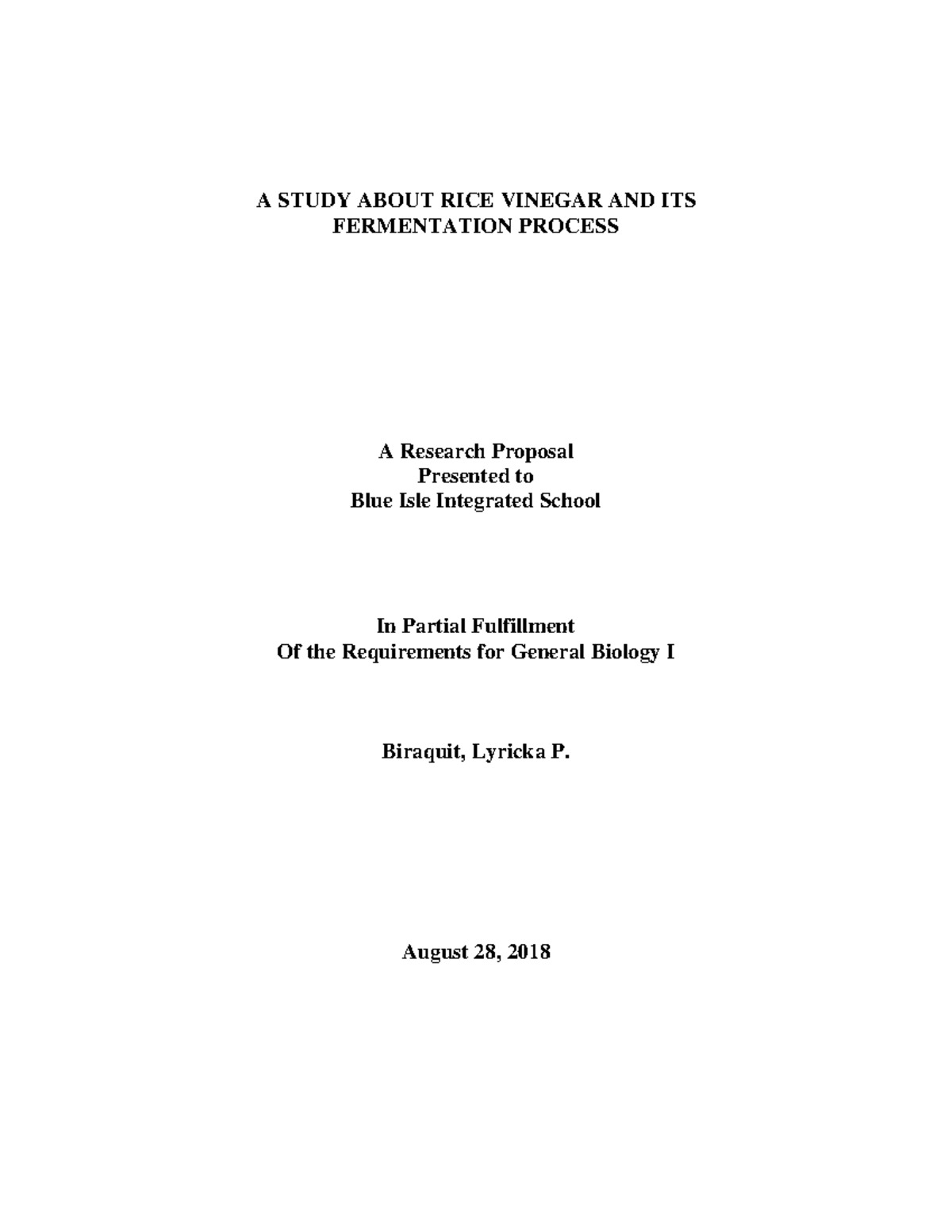 A STUDY ABOUT RICE VINEGAR AND ITS FERMENTATION PROCESS

A Research Proposal
Presented to
Blue Isle Integrated School

In Partial Fulfillment
Of the Requirements for General Biology I

Biraquit, Lyricka P.

August 28, 2018